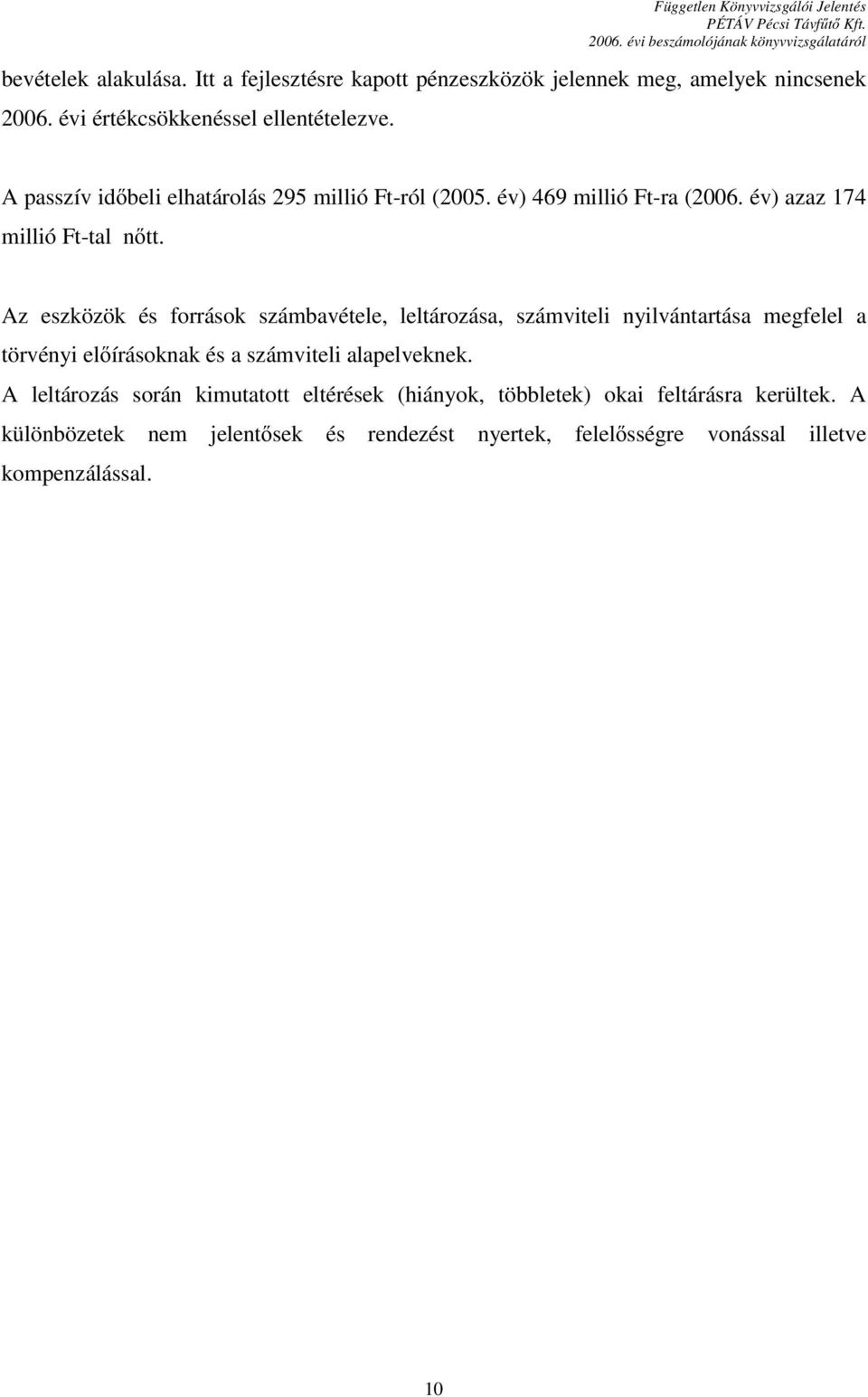 Független Könyvvizsgálói Jelentés
PÉTÁV Pécsi Távfűtő Kft.
2006. évi beszámolójának könyvvizsgálatáról

bevételek alakulása. Itt a fejlesztésre kapott pénzeszközök jelennek meg, amelyek nincsenek 2006. évi értékcsökkenéssel ellentételezve.

A passzív időbeli elhatárolás 295 millió Ft-ról (2005. év) 469 millió Ft-ra (2006. év) azaz 174 millió Ft-tal nőtt.

Az eszközök és források számbavétele, leltározása, számviteli nyilvántartása megfelel a törvényi előírásoknak és a számviteli alapelveknek.
A leltározás során kimutatott eltérések (hiányok, többletek) okai feltárásra kerültek. A különbözetek nem jelentősek és rendezést nyertek, felelősségre vonással illetve kompenzálással.

10